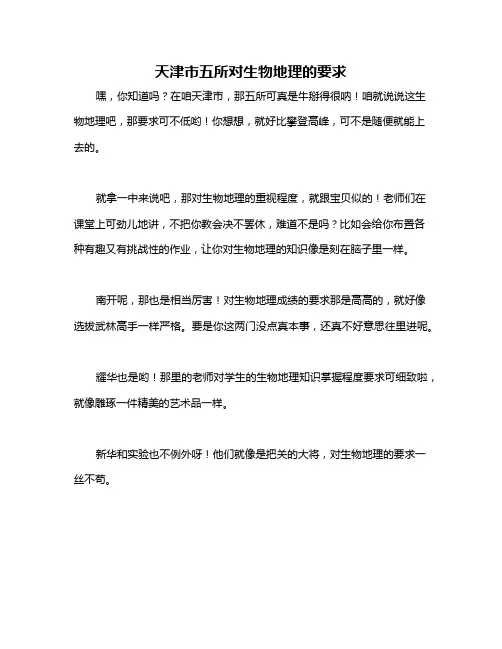 天津市五所对生物地理的要求

嘿，你知道吗？在咱天津市，那五所可真是牛掰得很呐！咱就说说这生物地理吧，那要求可不低哟！你想想，就好比攀登高峰，可不是随便就能上去的。

就拿一中来说吧，那对生物地理的重视程度，就跟宝贝似的！老师们在课堂上可劲儿地讲，不把你教会决不罢休，难道不是吗？比如会给你布置各种有趣又有挑战性的作业，让你对生物地理的知识像是刻在脑子里一样。

南开呢，那也是相当厉害！对生物地理成绩的要求那是高高的，就好像选拔武林高手一样严格。要是你这两门没点真本事，还真不好意思往里进呢。

耀华也是哟！那里的老师对学生的生物地理知识掌握程度要求可细致啦，就像雕琢一件精美的艺术品一样。

新华和实验也不例外呀！他们就像是把关的大将，对生物地理的要求一丝不苟。